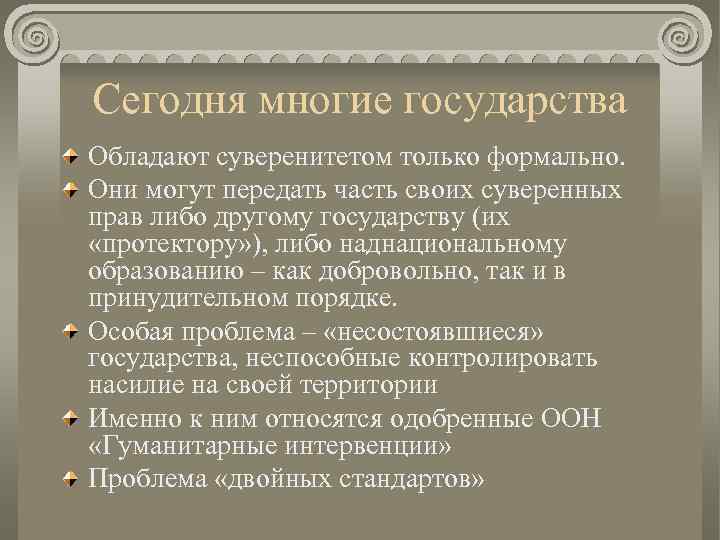 Сегодня многие государства

Обладают суверенитетом только формально.

Они могут передать часть своих суверенных прав либо другому государству (их «протектору»), либо наднациональному образованию – как добровольно, так и в принудительном порядке.

Особая проблема – «несостоявшиеся» государства, неспособные контролировать насилие на своей территории

Именно к ним относятся одобренные ООН «Гуманитарные интервенции»

Проблема «двойных стандартов»